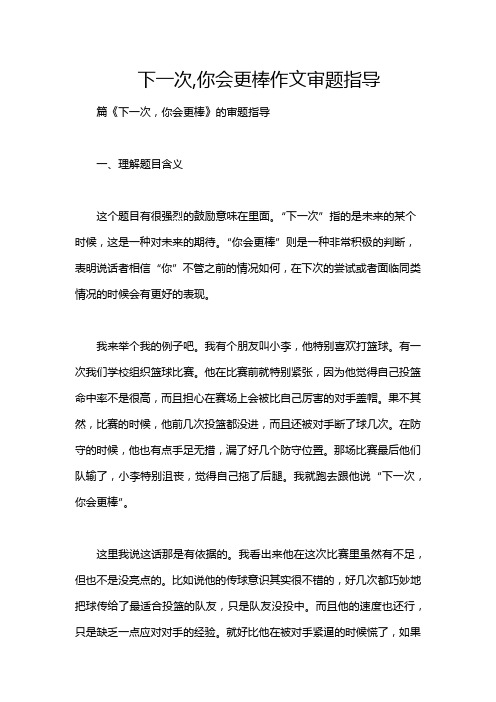 下一次,你会更棒作文审题指导

篇《下一次，你会更棒》的审题指导

一、理解题目含义

这个题目有很强烈的鼓励意味在里面。“下一次”指的是未来的某个时候，这是一种对未来的期待。“你会更棒”则是一种非常积极的判断，表明说话者相信“你”不管之前的情况如何，在下次的尝试或者面临同类情况的时候会有更好的表现。

我来举个我的例子吧。我有个朋友叫小李，他特别喜欢打篮球。有一次我们学校组织篮球比赛。他在比赛前就特别紧张，因为他觉得自己投篮命中率不是很高，而且担心在赛场上会被比自己厉害的对手盖帽。果不其然，比赛的时候，他前几次投篮都没进，而且还被对手断了球几次。在防守的时候，他也有点手足无措，漏了好几个防守位置。那场比赛最后他们队输了，小李特别沮丧，觉得自己拖了后腿。我就跑去跟他说“下一次，你会更棒”。

这里我说这话那是有依据的。我看出来他在这次比赛里虽然有不足，但也不是没亮点的。比如说他的传球意识其实很不错的，好几次都巧妙地把球传给了最适合投篮的队友，只是队友没投中。而且他的速度也还行，只是缺乏一点应对对手的经验。就好比他在被对手紧逼的时候慌了，如果